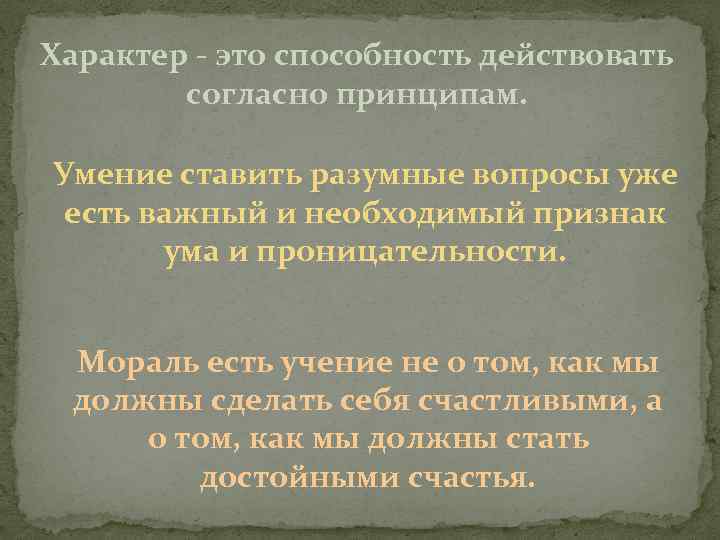 Характер - это способность действовать согласно принципам.

Умение ставить разумные вопросы уже есть важный и необходимый признак ума и проницательности.

Мораль есть учение не о том, как мы должны сделать себя счастливыми, а о том, как мы должны стать достойными счастья.